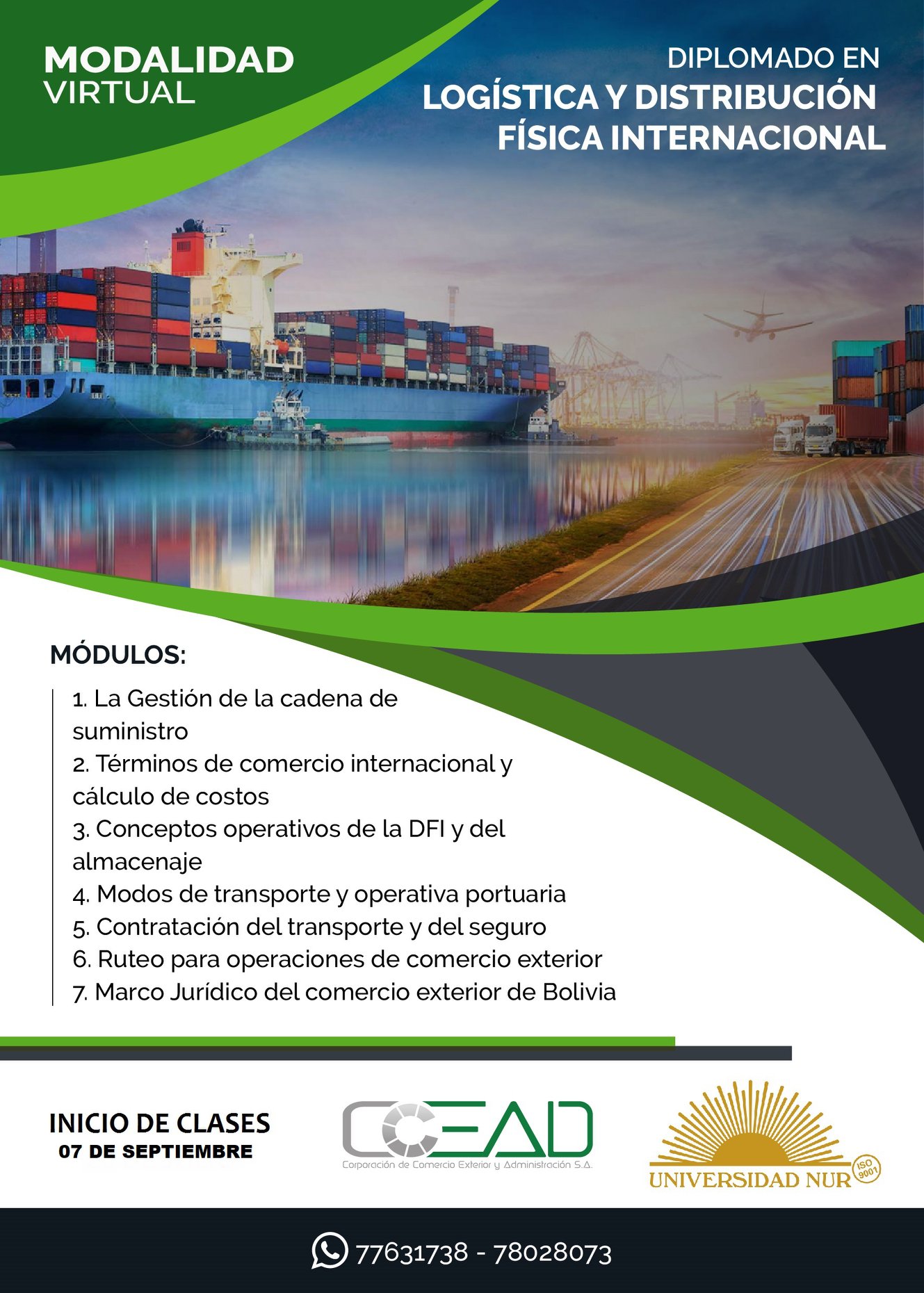 MODALIDAD
VIRTUAL

DIPLOMADO EN
LOGÍSTICA Y DISTRIBUCIÓN
FÍSICA INTERNACIONAL

MÓDULOS:

1. La Gestión de la cadena de suministro
2. Términos de comercio internacional y cálculo de costos
3. Conceptos operativos de la DFI y del almacenaje
4. Modos de transporte y operativa portuaria
5. Contratación del transporte y del seguro
6. Ruteo para operaciones de comercio exterior
7. Marco Jurídico del comercio exterior de Bolivia

INICIO DE CLASES
07 DE SEPTIEMBRE

CCEAD
Corporación de Comercio Exterior y Administración S.A.

UNIVERSIDAD NUR
ISO 9001

77631738 - 78028073